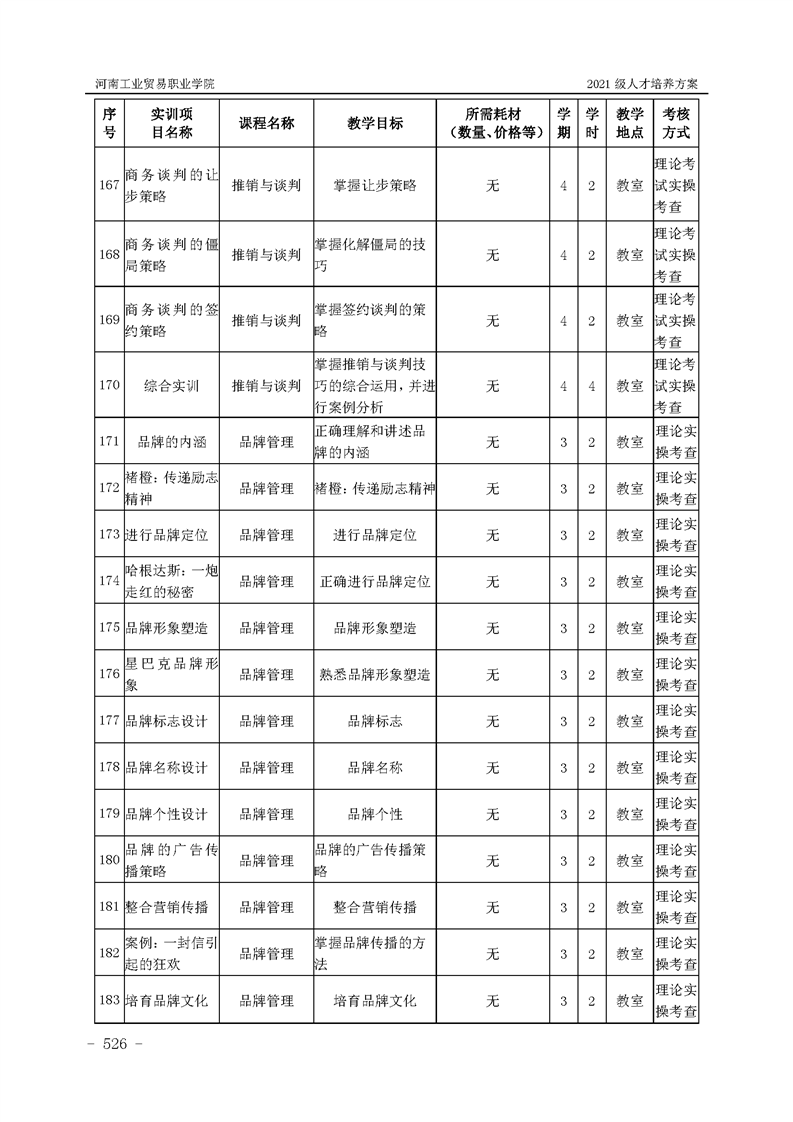 河南工业贸易职业学院

2021 级人才培养方案

| 序号 | 实训项目名称 | 课程名称 | 教学目标 | 所需耗材（数量、价格等） | 学期 | 学时 | 教学地点 | 考核方式 |
|---|---|---|---|---|---|---|---|---|
| 167 | 商务谈判的让步策略 | 推销与谈判 | 掌握让步策略 | 无 | 4 | 2 | 教室 | 理论考试实操考查 |
| 168 | 商务谈判的僵局策略 | 推销与谈判 | 掌握化解僵局的技巧 | 无 | 4 | 2 | 教室 | 理论考试实操考查 |
| 169 | 商务谈判的签约策略 | 推销与谈判 | 掌握签约谈判的策略 | 无 | 4 | 2 | 教室 | 理论考试实操考查 |
| 170 | 综合实训 | 推销与谈判 | 掌握推销与谈判技巧的综合运用，并进行案例分析 | 无 | 4 | 4 | 教室 | 理论考试实操考查 |
| 171 | 品牌的内涵 | 品牌管理 | 正确理解和讲述品牌的内涵 | 无 | 3 | 2 | 教室 | 理论实操考查 |
| 172 | 褚橙：传递励志精神 | 品牌管理 | 褚橙：传递励志精神 | 无 | 3 | 2 | 教室 | 理论实操考查 |
| 173 | 进行品牌定位 | 品牌管理 | 进行品牌定位 | 无 | 3 | 2 | 教室 | 理论实操考查 |
| 174 | 哈根达斯：一炮走红的秘密 | 品牌管理 | 正确进行品牌定位 | 无 | 3 | 2 | 教室 | 理论实操考查 |
| 175 | 品牌形象塑造 | 品牌管理 | 品牌形象塑造 | 无 | 3 | 2 | 教室 | 理论实操考查 |
| 176 | 星巴克品牌形象 | 品牌管理 | 熟悉品牌形象塑造 | 无 | 3 | 2 | 教室 | 理论实操考查 |
| 177 | 品牌标志设计 | 品牌管理 | 品牌标志 | 无 | 3 | 2 | 教室 | 理论实操考查 |
| 178 | 品牌名称设计 | 品牌管理 | 品牌名称 | 无 | 3 | 2 | 教室 | 理论实操考查 |
| 179 | 品牌个性设计 | 品牌管理 | 品牌个性 | 无 | 3 | 2 | 教室 | 理论实操考查 |
| 180 | 品牌的广告传播策略 | 品牌管理 | 品牌的广告传播策略 | 无 | 3 | 2 | 教室 | 理论实操考查 |
| 181 | 整合营销传播 | 品牌管理 | 整合营销传播 | 无 | 3 | 2 | 教室 | 理论实操考查 |
| 182 | 案例：一封信引起的狂欢 | 品牌管理 | 掌握品牌传播的方法 | 无 | 3 | 2 | 教室 | 理论实操考查 |
| 183 | 培育品牌文化 | 品牌管理 | 培育品牌文化 | 无 | 3 | 2 | 教室 | 理论实操考查 |

– 526 –